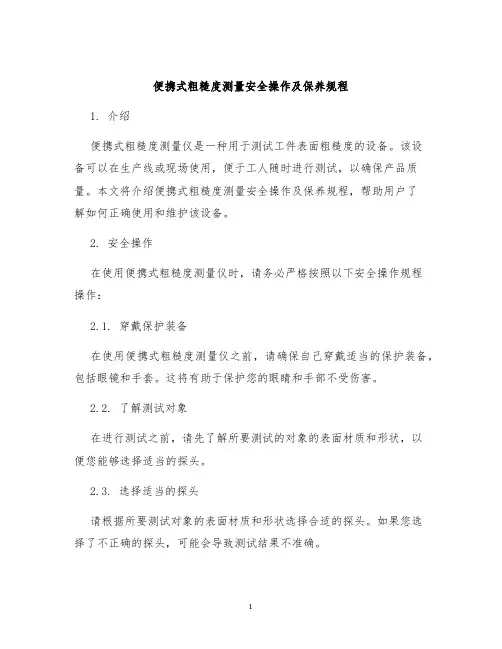 便携式粗糙度测量安全操作及保养规程

1. 介绍

便携式粗糙度测量仪是一种用于测试工件表面粗糙度的设备。该设备可以在生产线或现场使用，便于工人随时进行测试，以确保产品质量。本文将介绍便携式粗糙度测量安全操作及保养规程，帮助用户了解如何正确使用和维护该设备。

2. 安全操作

在使用便携式粗糙度测量仪时，请务必严格按照以下安全操作规程操作：

2.1. 穿戴保护装备

在使用便携式粗糙度测量仪之前，请确保自己穿戴适当的保护装备，包括眼镜和手套。这将有助于保护您的眼睛和手部不受伤害。

2.2. 了解测试对象

在进行测试之前，请先了解所要测试的对象的表面材质和形状，以便您能够选择适当的探头。

2.3. 选择适当的探头

请根据所要测试对象的表面材质和形状选择合适的探头。如果您选择了不正确的探头，可能会导致测试结果不准确。

1